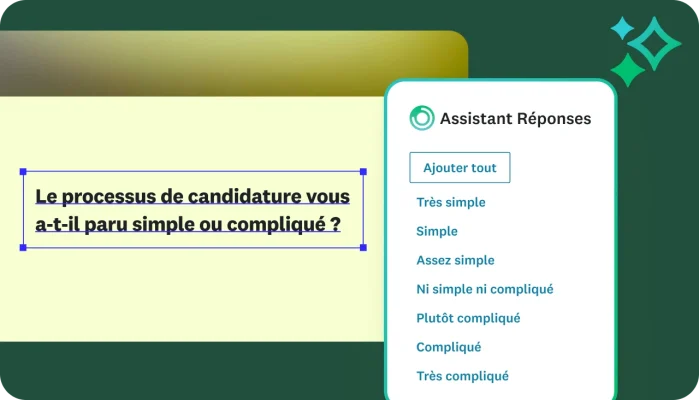 Le processus de candidature vous a-t-il paru simple ou compliqué ?

Assistant Réponses

Ajouter tout

Très simple

Simple

Assez simple

Ni simple ni compliqué

Plutôt compliqué

Compliqué

Très compliqué